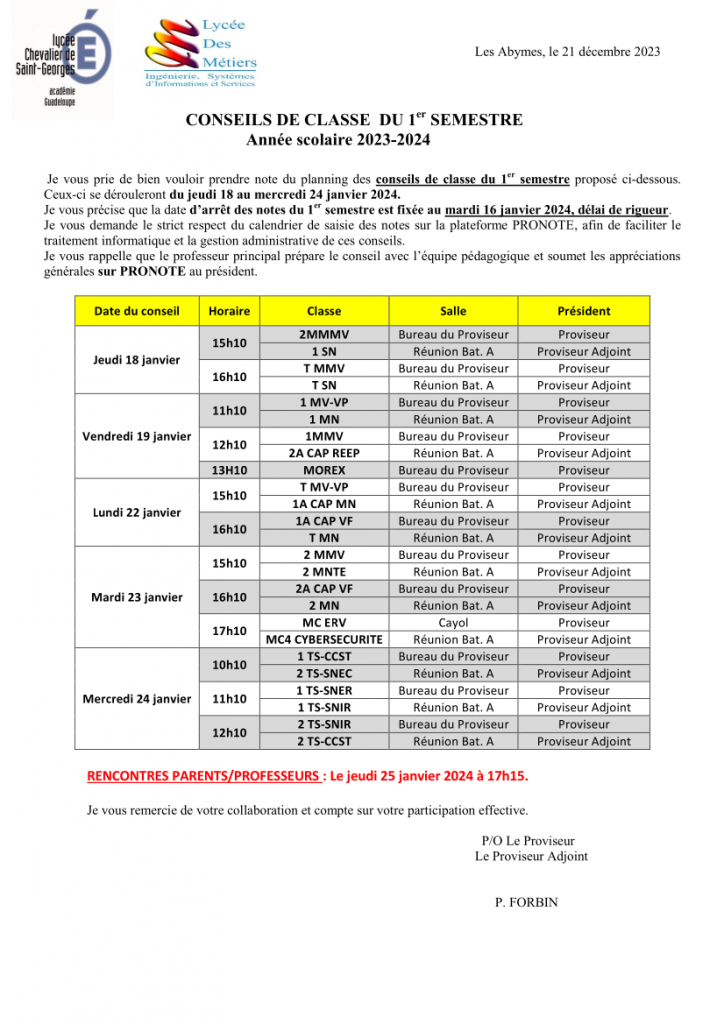 lycée Chevalier de Saint-Georges
académie Guadeloupe

Lycée Des Métiers
Ingénierie, Systèmes d'Informations et Services

Les Abymes, le 21 décembre 2023

CONSEILS DE CLASSE DU 1$^{er}$ SEMESTRE
Année scolaire 2023-2024

Je vous prie de bien vouloir prendre note du planning des conseils de classe du 1$^{er}$ semestre proposé ci-dessous. Ceux-ci se dérouleront du jeudi 18 au mercredi 24 janvier 2024.
Je vous précise que la date d'arrêt des notes du 1$^{er}$ semestre est fixée au mardi 16 janvier 2024, délai de rigueur.
Je vous demande le strict respect du calendrier de saisie des notes sur la plateforme PRONOTE, afin de faciliter le traitement informatique et la gestion administrative de ces conseils.
Je vous rappelle que le professeur principal prépare le conseil avec l'équipe pédagogique et soumet les appréciations générales sur PRONOTE au président.

| Date du conseil | Horaire | Classe | Salle | Président |
|---|---|---|---|---|
| Jeudi 18 janvier | 15h10 | 2MMMV | Bureau du Proviseur | Proviseur |
| | | 1 SN | Réunion Bat. A | Proviseur Adjoint |
| | 16h10 | T MMV | Bureau du Proviseur | Proviseur |
| | | T SN | Réunion Bat. A | Proviseur Adjoint |
| Vendredi 19 janvier | 11h10 | 1 MV-VP | Bureau du Proviseur | Proviseur |
| | | 1 MN | Réunion Bat. A | Proviseur Adjoint |
| | 12h10 | 1MMV | Bureau du Proviseur | Proviseur |
| | | 2A CAP REEP | Réunion Bat. A | Proviseur Adjoint |
| | 13H10 | MOREX | Bureau du Proviseur | Proviseur |
| Lundi 22 janvier | 15h10 | T MV-VP | Bureau du Proviseur | Proviseur |
| | | 1A CAP MN | Réunion Bat. A | Proviseur Adjoint |
| | 16h10 | 1A CAP VF | Bureau du Proviseur | Proviseur |
| | | T MN | Réunion Bat. A | Proviseur Adjoint |
| Mardi 23 janvier | 15h10 | 2 MMV | Bureau du Proviseur | Proviseur |
| | | 2 MNTE | Réunion Bat. A | Proviseur Adjoint |
| | 16h10 | 2A CAP VF | Bureau du Proviseur | Proviseur |
| | | 2 MN | Réunion Bat. A | Proviseur Adjoint |
| | 17h10 | MC ERV | Cayol | Proviseur |
| | | MC4 CYBERSECURITE | Réunion Bat. A | Proviseur Adjoint |
| Mercredi 24 janvier | 10h10 | 1 TS-CCST | Bureau du Proviseur | Proviseur |
| | | 2 TS-SNEC | Réunion Bat. A | Proviseur Adjoint |
| | 11h10 | 1 TS-SNER | Bureau du Proviseur | Proviseur |
| | | 1 TS-SNIR | Réunion Bat. A | Proviseur Adjoint |
| | 12h10 | 2 TS-SNIR | Bureau du Proviseur | Proviseur |
| | | 2 TS-CCST | Réunion Bat. A | Proviseur Adjoint |

RENCONTRES PARENTS/PROFESSEURS : Le jeudi 25 janvier 2024 à 17h15.

Je vous remercie de votre collaboration et compte sur votre participation effective.

P/O Le Proviseur
Le Proviseur Adjoint

P. FORBIN